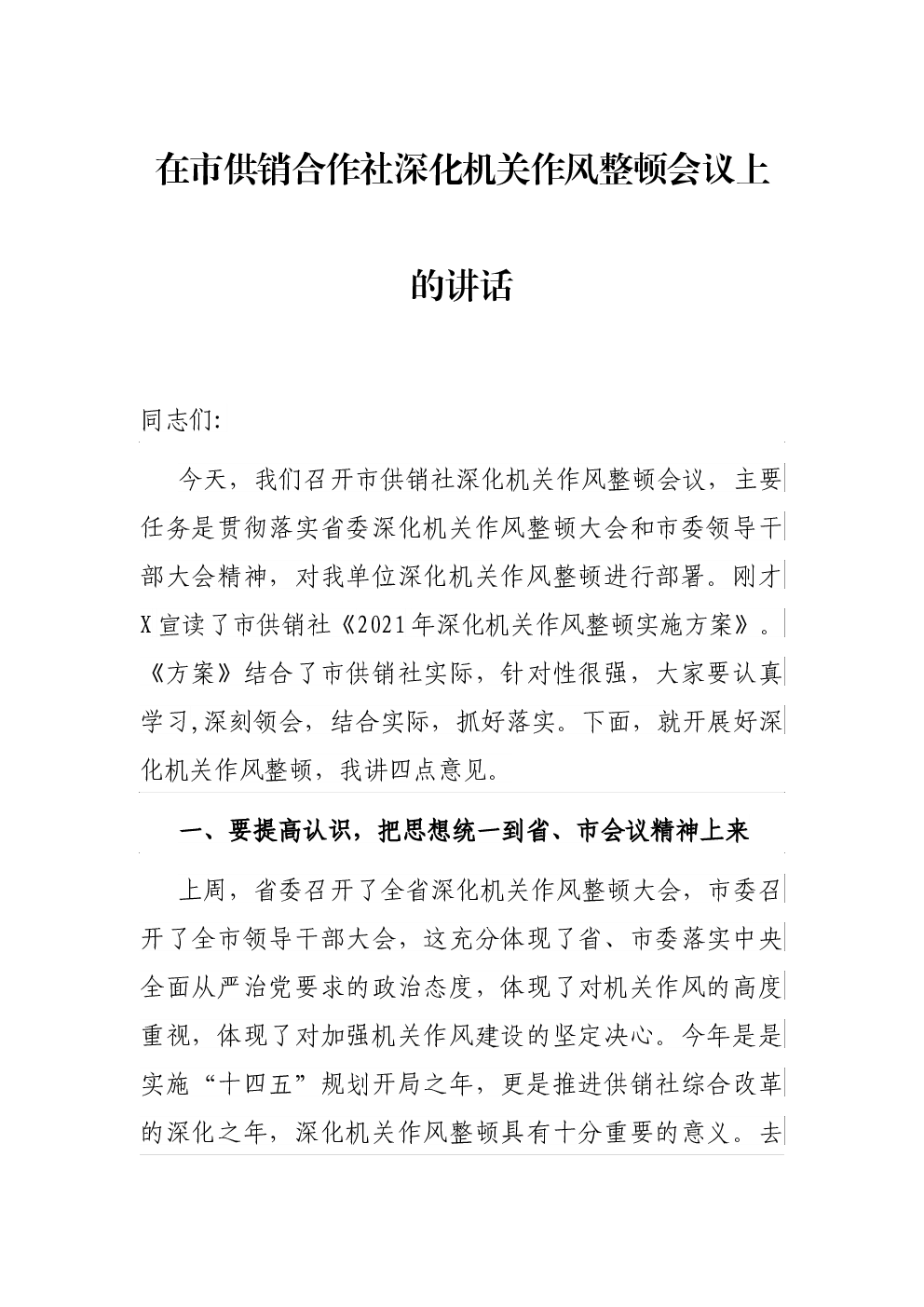 在市供销合作社深化机关作风整顿会议上的讲话

同志们:

今天，我们召开市供销社深化机关作风整顿会议，主要任务是贯彻落实省委深化机关作风整顿大会和市委领导干部大会精神，对我单位深化机关作风整顿进行部署。刚才X宣读了市供销社《2021年深化机关作风整顿实施方案》。《方案》结合了市供销社实际，针对性很强，大家要认真学习,深刻领会，结合实际，抓好落实。下面，就开展好深化机关作风整顿，我讲四点意见。

一、要提高认识，把思想统一到省、市会议精神上来

上周，省委召开了全省深化机关作风整顿大会，市委召开了全市领导干部大会，这充分体现了省、市委落实中央全面从严治党要求的政治态度，体现了对机关作风的高度重视，体现了对加强机关作风建设的坚定决心。今年是是实施“十四五”规划开局之年，更是推进供销社综合改革的深化之年，深化机关作风整顿具有十分重要的意义。去